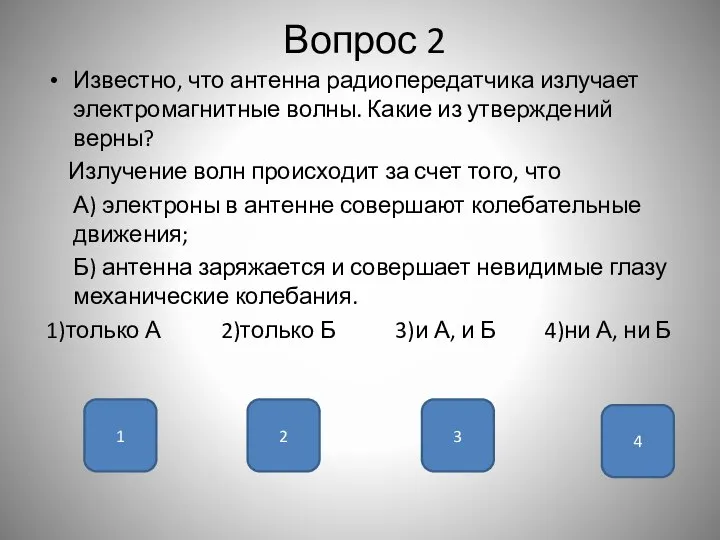 Вопрос 2

• Известно, что антенна радиопередатчика излучает электромагнитные волны. Какие из утверждений верны?

Излучение волн происходит за счет того, что

А) электроны в антенне совершают колебательные движения;

Б) антенна заряжается и совершает невидимые глазу механические колебания.

1)только А 2)только Б 3)и А, и Б 4)ни А, ни Б

1

2

3

4